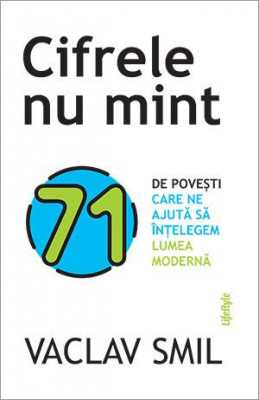 Cifrele nu mint

71

DE POVEȘTI CARE NE AJUTĂ SĂ ÎNȚELEGEM LUMEA MODERNĂ

LifeStyle

VACLAV SMIL